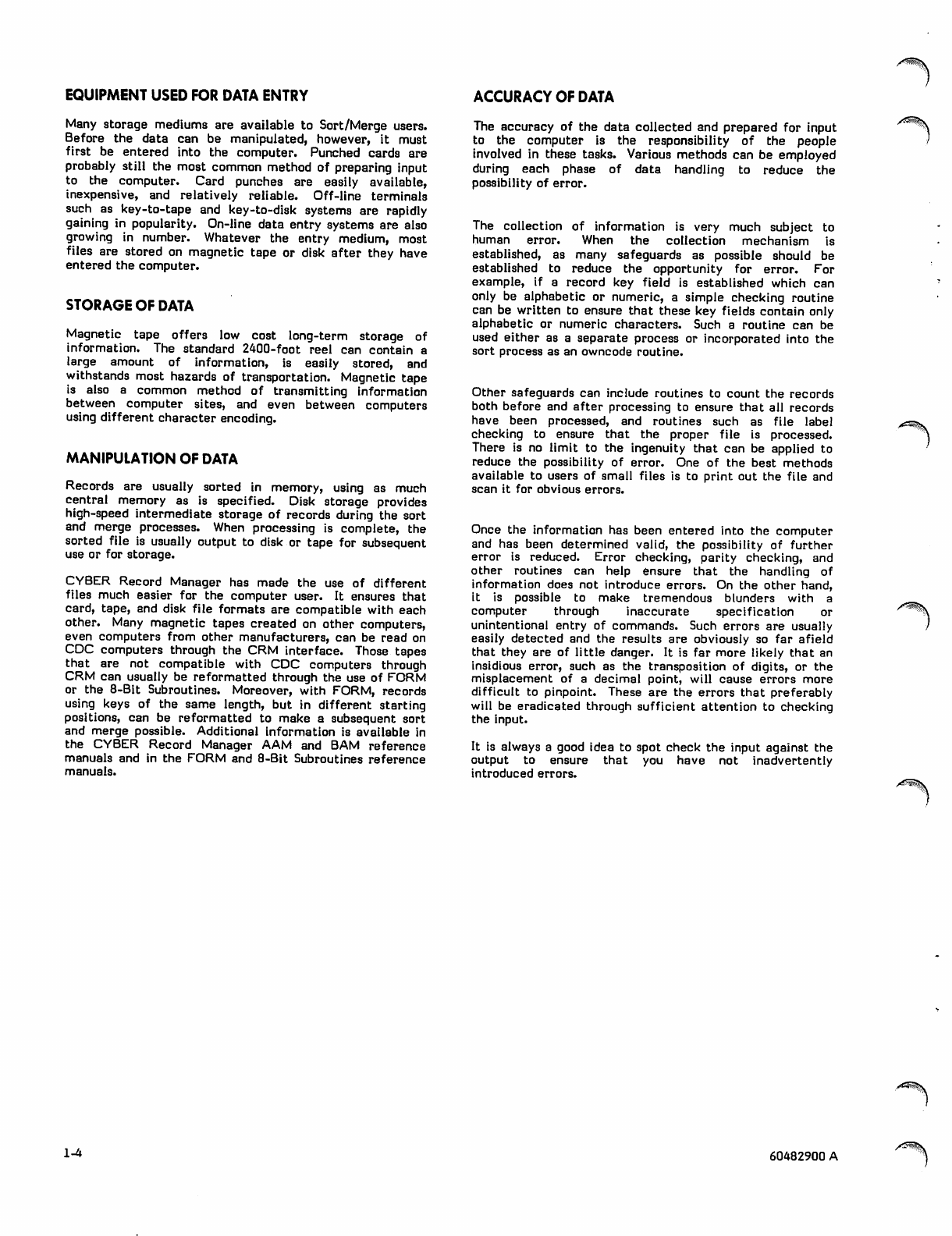 EQUIPMENT USED FOR DATA ENTRY

Many storage mediums are available to Sort/Merge users. Before the data can be manipulated, however, it must first be entered into the computer. Punched cards are probably still the most common method of preparing input to the computer. Card punches are easily available, inexpensive, and relatively reliable. Off-line terminals such as key-to-tape and key-to-disk systems are rapidly gaining in popularity. On-line data entry systems are also growing in number. Whatever the entry medium, most files are stored on magnetic tape or disk after they have entered the computer.

STORAGE OF DATA

Magnetic tape offers low cost long-term storage of information. The standard 2400-foot reel can contain a large amount of information, is easily stored, and withstands most hazards of transportation. Magnetic tape is also a common method of transmitting information between computer sites, and even between computers using different character encoding.

MANIPULATION OF DATA

Records are usually sorted in memory, using as much central memory as is specified. Disk storage provides high-speed intermediate storage of records during the sort and merge processes. When processing is complete, the sorted file is usually output to disk or tape for subsequent use or for storage.

CYBER Record Manager has made the use of different files much easier for the computer user. It ensures that card, tape, and disk file formats are compatible with each other. Many magnetic tapes created on other computers, even computers from other manufacturers, can be read on CDC computers through the CRM interface. Those tapes that are not compatible with CDC computers through CRM can usually be reformatted through the use of FORM or the 8-Bit Subroutines. Moreover, with FORM, records using keys of the same length, but in different starting positions, can be reformatted to make a subsequent sort and merge possible. Additional information is available in the CYBER Record Manager AAM and BAM reference manuals and in the FORM and 8-Bit Subroutines reference manuals.

ACCURACY OF DATA

The accuracy of the data collected and prepared for input to the computer is the responsibility of the people involved in these tasks. Various methods can be employed during each phase of data handling to reduce the possibility of error.

The collection of information is very much subject to human error. When the collection mechanism is established, as many safeguards as possible should be established to reduce the opportunity for error. For example, if a record key field is established which can only be alphabetic or numeric, a simple checking routine can be written to ensure that these key fields contain only alphabetic or numeric characters. Such a routine can be used either as a separate process or incorporated into the sort process as an owncode routine.

Other safeguards can include routines to count the records both before and after processing to ensure that all records have been processed, and routines such as file label checking to ensure that the proper file is processed. There is no limit to the ingenuity that can be applied to reduce the possibility of error. One of the best methods available to users of small files is to print out the file and scan it for obvious errors.

Once the information has been entered into the computer and has been determined valid, the possibility of further error is reduced. Error checking, parity checking, and other routines can help ensure that the handling of information does not introduce errors. On the other hand, it is possible to make tremendous blunders with a computer through inaccurate specification or unintentional entry of commands. Such errors are usually easily detected and the results are obviously so far afield that they are of little danger. It is far more likely that an insidious error, such as the transposition of digits, or the misplacement of a decimal point, will cause errors more difficult to pinpoint. These are the errors that preferably will be eradicated through sufficient attention to checking the input.

It is always a good idea to spot check the input against the output to ensure that you have not inadvertently introduced errors.

1-4

60482900 A